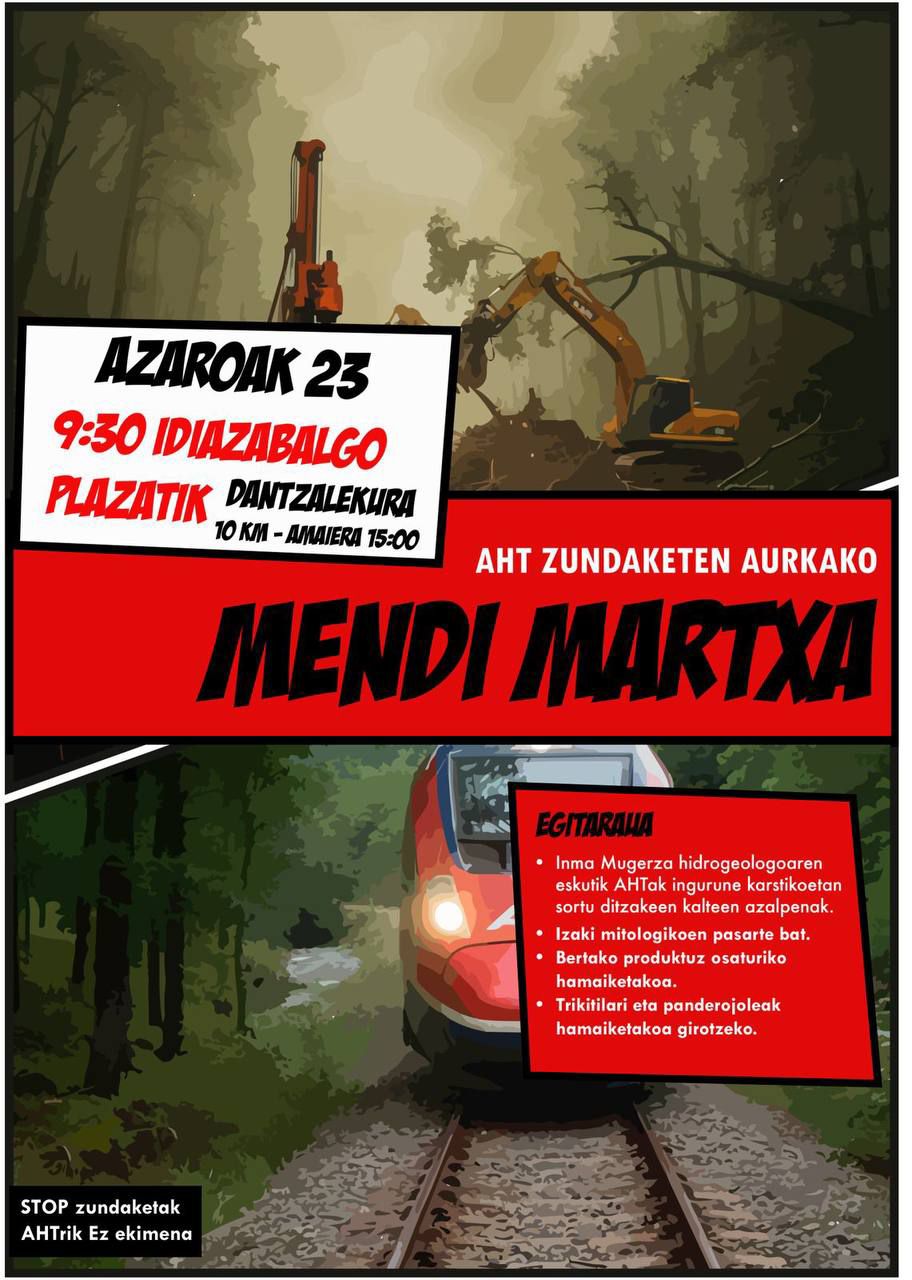 AZAROAK 23

9:30 IDIAZABALGO PLAZATIK DANTZALEKURA

10 KM - AMAIERA 15:00

AHT ZUNDAKETEN AURKAKO

MENDI MARTXA

EGITARAUA

• Inma Mugerza hidrogeologoaren eskutik AHTak ingurune karstikoetan sortu ditzakeen kalteen azalpenak.
• Izaki mitologikoen pasarte bat.
• Bertako produktuz osaturiko hamaiketakoa.
• Trikitilari eta panderojoleak hamaiketakoa girotzeko.

STOP zundaketak
AHTrik Ez ekimena